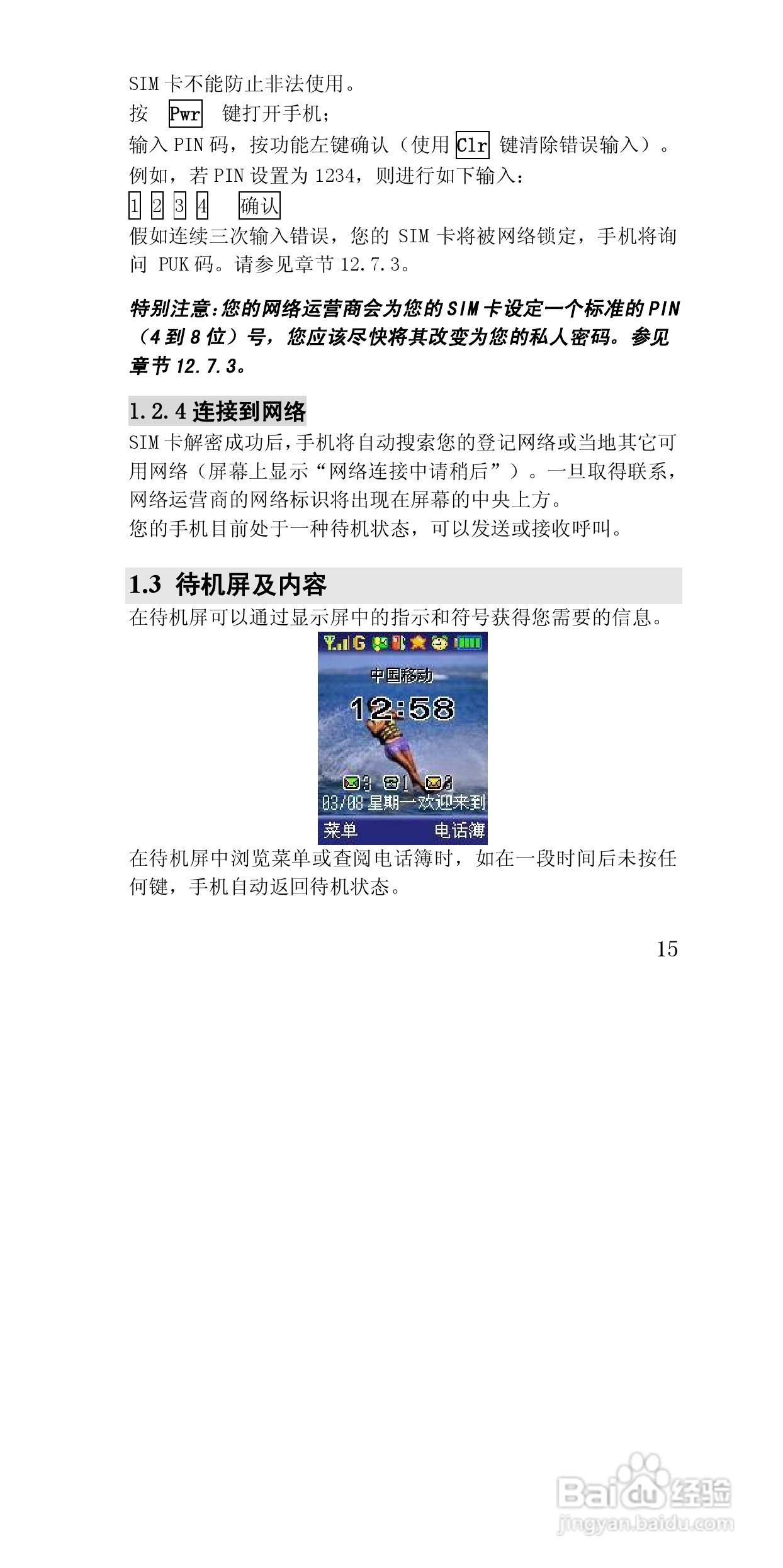 SIM 卡不能防止非法使用。
按 Pwr 键打开手机；
输入 PIN 码，按功能左键确认（使用 Clr 键清除错误输入）。
例如，若 PIN 设置为 1234，则进行如下输入：
1 2 3 4 确认
假如连续三次输入错误，您的 SIM 卡将被网络锁定，手机将询问 PUK 码。请参见章节 12.7.3。

特别注意：您的网络运营商会为您的 SIM 卡设定一个标准的 PIN（4 到 8 位）号，您应该尽快将其改变为您的私人密码。参见章节 12.7.3。

1.2.4 连接到网络
SIM 卡解密成功后，手机将自动搜索您的登记网络或当地其它可用网络（屏幕上显示“网络连接中请稍后”）。一旦取得联系，网络运营商的网络标识将出现在屏幕的中央上方。
您的手机目前处于一种待机状态，可以发送或接收呼叫。

1.3 待机屏及内容
在待机屏可以通过显示屏中的指示和符号获得您需要的信息。

G
中国移动
12:58
3 1
03/08 星期一欢迎来到
菜单 电话簿

在待机屏中浏览菜单或查阅电话簿时，如在一段时间后未按任何键，手机自动返回待机状态。

15

Baidu 经验
jingyan.baidu.com